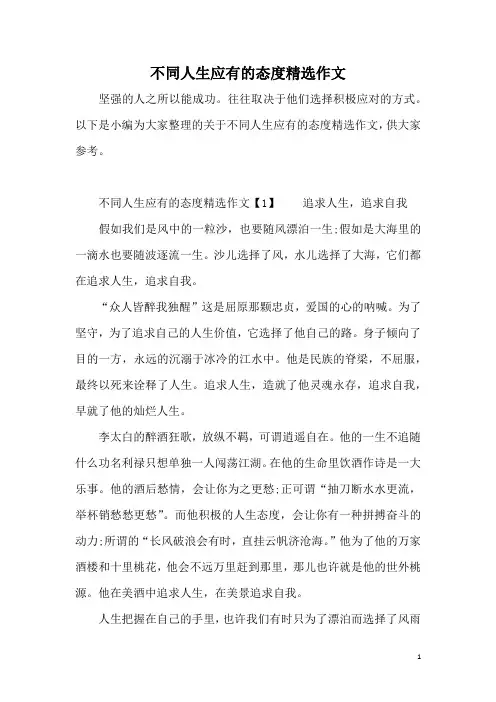 不同人生应有的态度精选作文

坚强的人之所以能成功。往往取决于他们选择积极应对的方式。以下是小编为大家整理的关于不同人生应有的态度精选作文，供大家参考。

不同人生应有的态度精选作文【1】　　追求人生，追求自我

假如我们是风中的一粒沙，也要随风漂泊一生；假如是大海里的一滴水也要随波逐流一生。沙儿选择了风，水儿选择了大海，它们都在追求人生，追求自我。

“众人皆醉我独醒”这是屈原那颗忠贞，爱国的心的呐喊。为了坚守，为了追求自己的人生价值，它选择了他自己的路。身子倾向了目的一方，永远的沉溺于冰冷的江水中。他是民族的脊梁，不屈服，最终以死来诠释了人生。追求人生，造就了他灵魂永存，追求自我，早就了他的灿烂人生。

李太白的醉酒狂歌，放纵不羁，可谓逍遥自在。他的一生不追随什么功名利禄只想单独一人闯荡江湖。在他的生命里饮酒作诗是一大乐事。他的酒后愁情，会让你为之更愁；正可谓“抽刀断水水更流，举杯销愁愁更愁”。而他积极的人生态度，会让你有一种拼搏奋斗的动力；所谓的“长风破浪会有时，直挂云帆济沧海。”他为了他的万家酒楼和十里桃花，他会不远万里赶到那里，那儿也许就是他的世外桃源。他在美酒中追求人生，在美景追求自我。

人生把握在自己的手里，也许我们有时只为了漂泊而选择了风雨

1